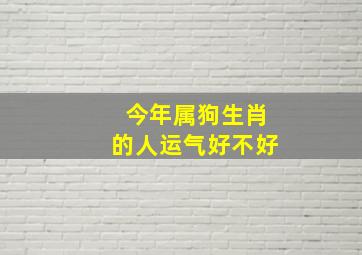 今年属狗生肖
的人运气好不好